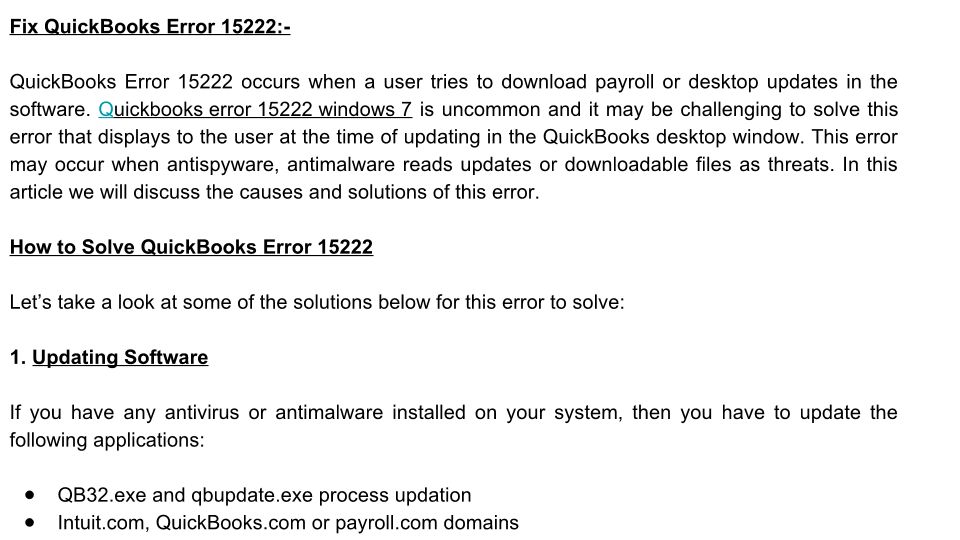 Fix QuickBooks Error 15222:-

QuickBooks Error 15222 occurs when a user tries to download payroll or desktop updates in the software. Quickbooks error 15222 windows 7 is uncommon and it may be challenging to solve this error that displays to the user at the time of updating in the QuickBooks desktop window. This error may occur when antispyware, antimalware reads updates or downloadable files as threats. In this article we will discuss the causes and solutions of this error.

How to Solve QuickBooks Error 15222

Let's take a look at some of the solutions below for this error to solve:

1. Updating Software

If you have any antivirus or antimalware installed on your system, then you have to update the following applications:

• QB32.exe and qbupdate.exe process updation
• Intuit.com, QuickBooks.com or payroll.com domains